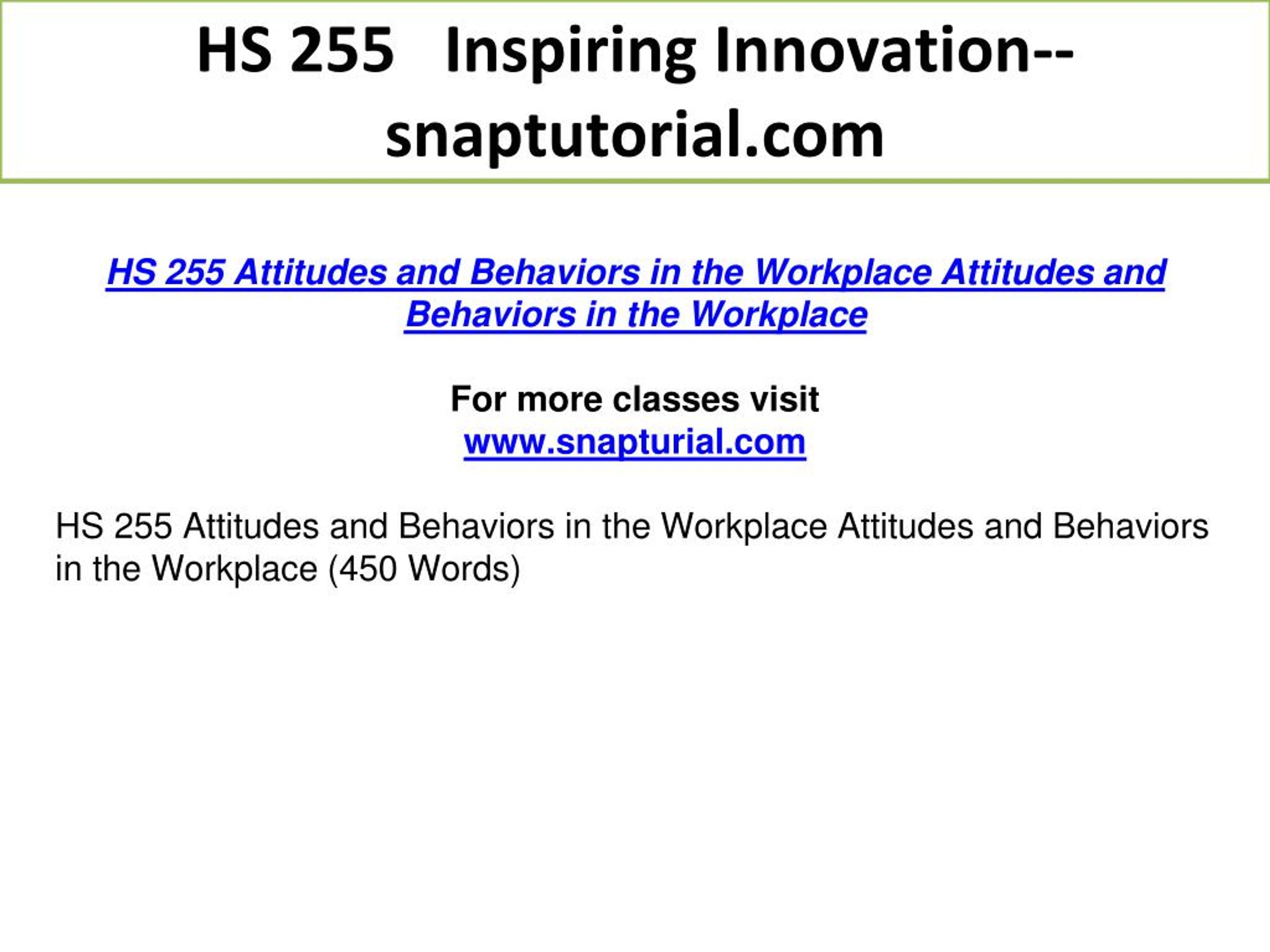 HS 255 Inspiring Innovation--snaptutorial.com

HS 255 Attitudes and Behaviors in the Workplace Attitudes and Behaviors in the Workplace

For more classes visit
www.snapturial.com

HS 255 Attitudes and Behaviors in the Workplace Attitudes and Behaviors in the Workplace (450 Words)